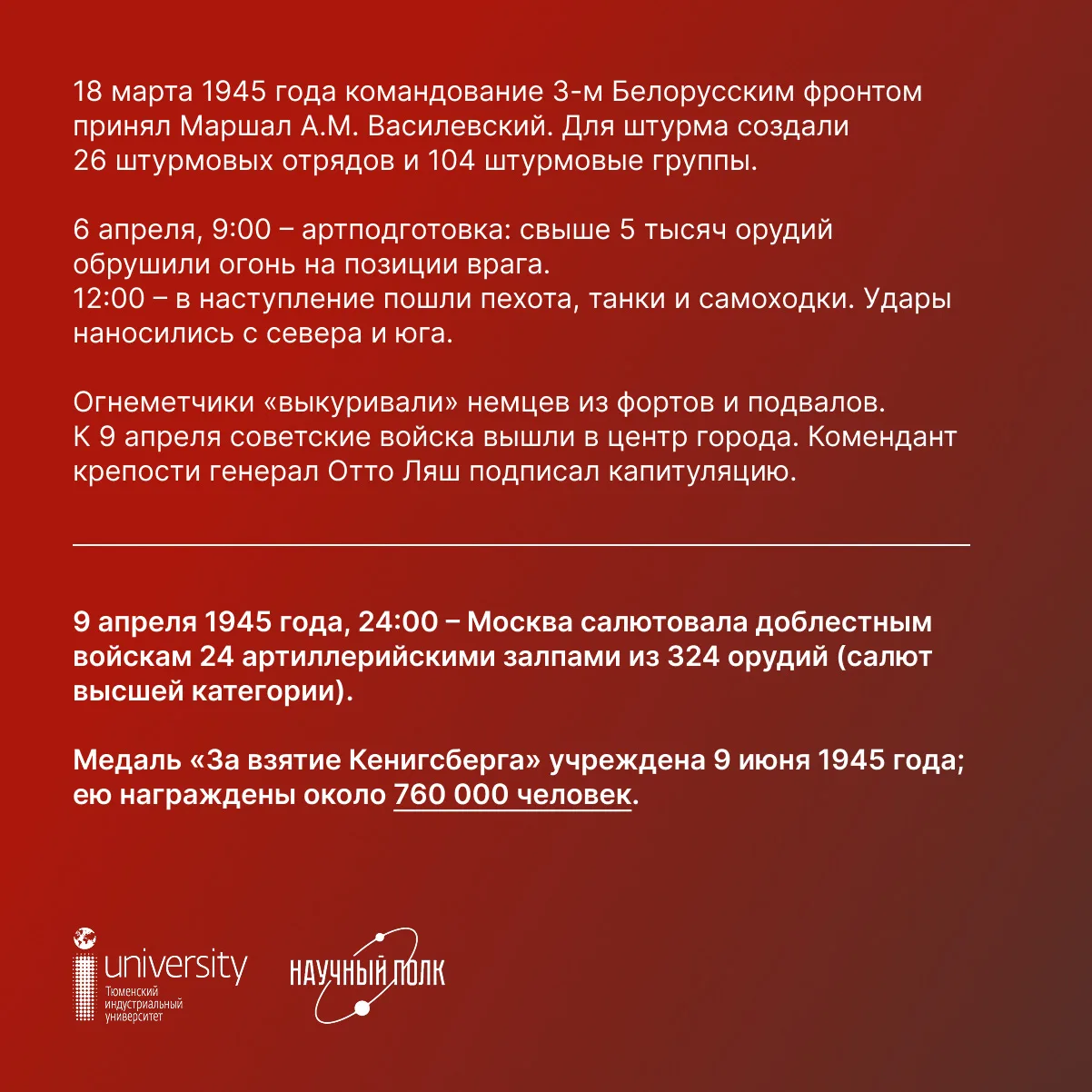 18 марта 1945 года командование 3-м Белорусским фронтом принял Маршал А.М. Василевский. Для штурма создали 26 штурмовых отрядов и 104 штурмовые группы.

6 апреля, 9:00 – артподготовка: свыше 5 тысяч орудий обрушили огонь на позиции врага.
12:00 – в наступление пошли пехота, танки и самоходки. Удары наносились с севера и юга.

Огнеметчики «выкуривали» немцев из фортов и подвалов.
К 9 апреля советские войска вышли в центр города. Комендант крепости генерал Отто Ляш подписал капитуляцию.

9 апреля 1945 года, 24:00 – Москва салютовала доблестным войскам 24 артиллерийскими залпами из 324 орудий (салют высшей категории).

Медаль «За взятие Кенигсберга» учреждена 9 июня 1945 года; ею награждены около 760 000 человек.

university
Тюменский индустриальный университет

НАУЧНЫЙ ПОЛК